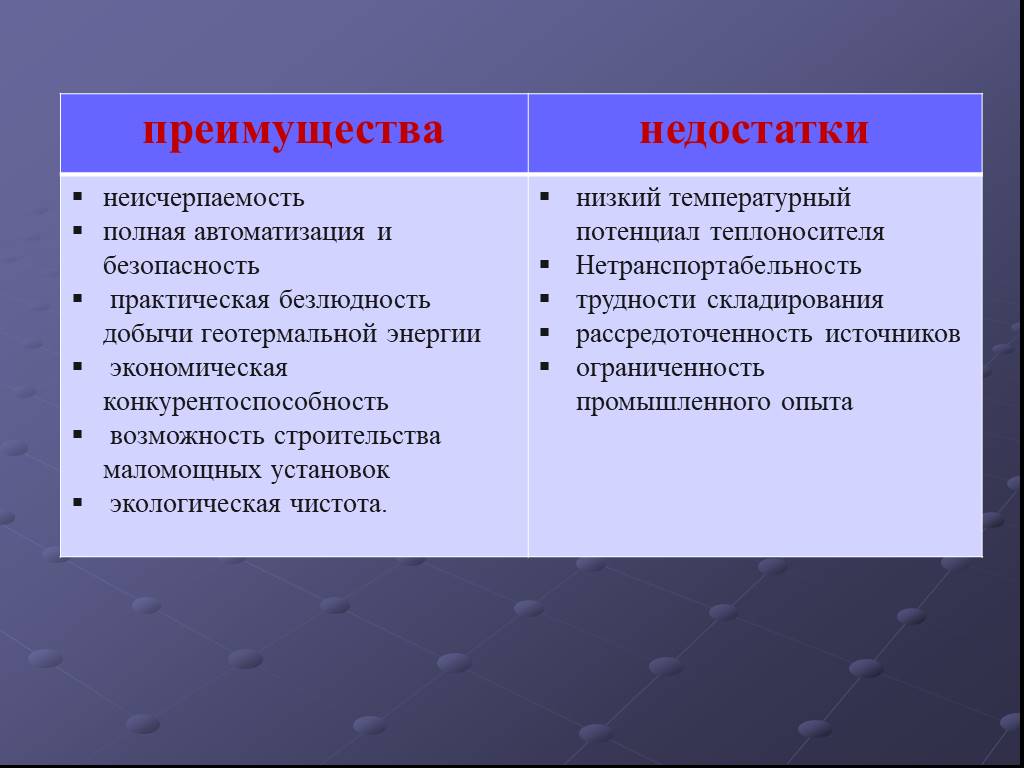 | преимущества | недостатки |
|---|---|
| ▪ неисчерпаемость ▪ полная автоматизация и безопасность ▪ практическая безлюдность добычи геотермальной энергии ▪ экономическая конкурентоспособность ▪ возможность строительства маломощных установок ▪ экологическая чистота. | ▪ низкий температурный потенциал теплоносителя ▪ Нетранспортабельность ▪ трудности складирования ▪ рассредоточенность источников ▪ ограниченность промышленного опыта |